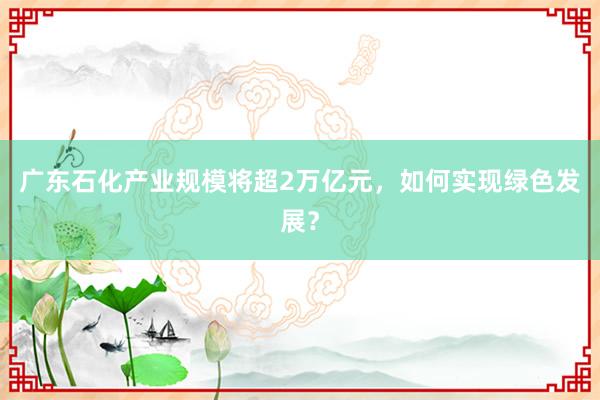 广东石化产业规模将超2万亿元，如何实现绿色发展？